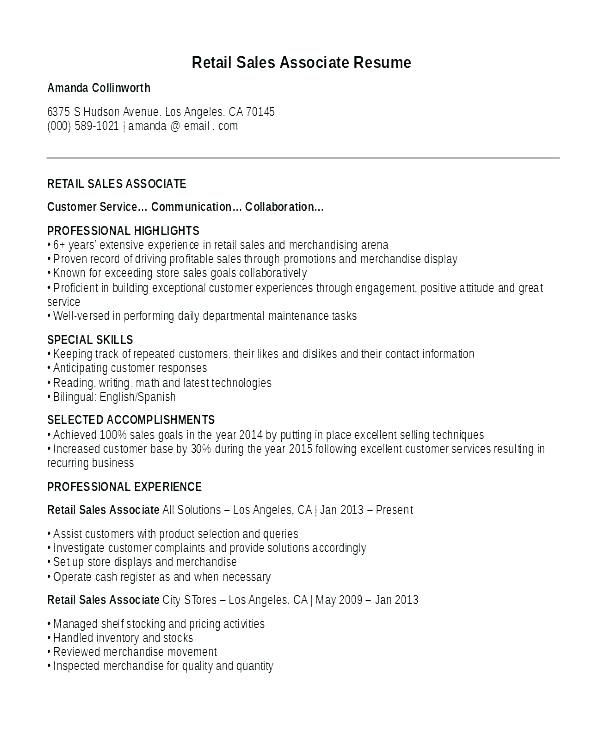 Retail Sales Associate Resume

Amanda Collinworth

6375 S Hudson Avenue, Los Angeles, CA 70145
(000) 589-1021 | amanda @ email . com

RETAIL SALES ASSOCIATE

Customer Service... Communication... Collaboration...

PROFESSIONAL HIGHLIGHTS
• 6+ years' extensive experience in retail sales and merchandising arena
• Proven record of driving profitable sales through promotions and merchandise display
• Known for exceeding store sales goals collaboratively
• Proficient in building exceptional customer experiences through engagement, positive attitude and great service
• Well-versed in performing daily departmental maintenance tasks

SPECIAL SKILLS
• Keeping track of repeated customers, their likes and dislikes and their contact information
• Anticipating customer responses
• Reading, writing, math and latest technologies
• Bilingual: English/Spanish

SELECTED ACCOMPLISHMENTS
• Achieved 100% sales goals in the year 2014 by putting in place excellent selling techniques
• Increased customer base by 30% during the year 2015 following excellent customer services resulting in recurring business

PROFESSIONAL EXPERIENCE

Retail Sales Associate All Solutions – Los Angeles, CA | Jan 2013 – Present

• Assist customers with product selection and queries
• Investigate customer complaints and provide solutions accordingly
• Set up store displays and merchandise
• Operate cash register as and when necessary

Retail Sales Associate City STores – Los Angeles, CA | May 2009 – Jan 2013

• Managed shelf stocking and pricing activities
• Handled inventory and stocks
• Reviewed merchandise movement
• Inspected merchandise for quality and quantity